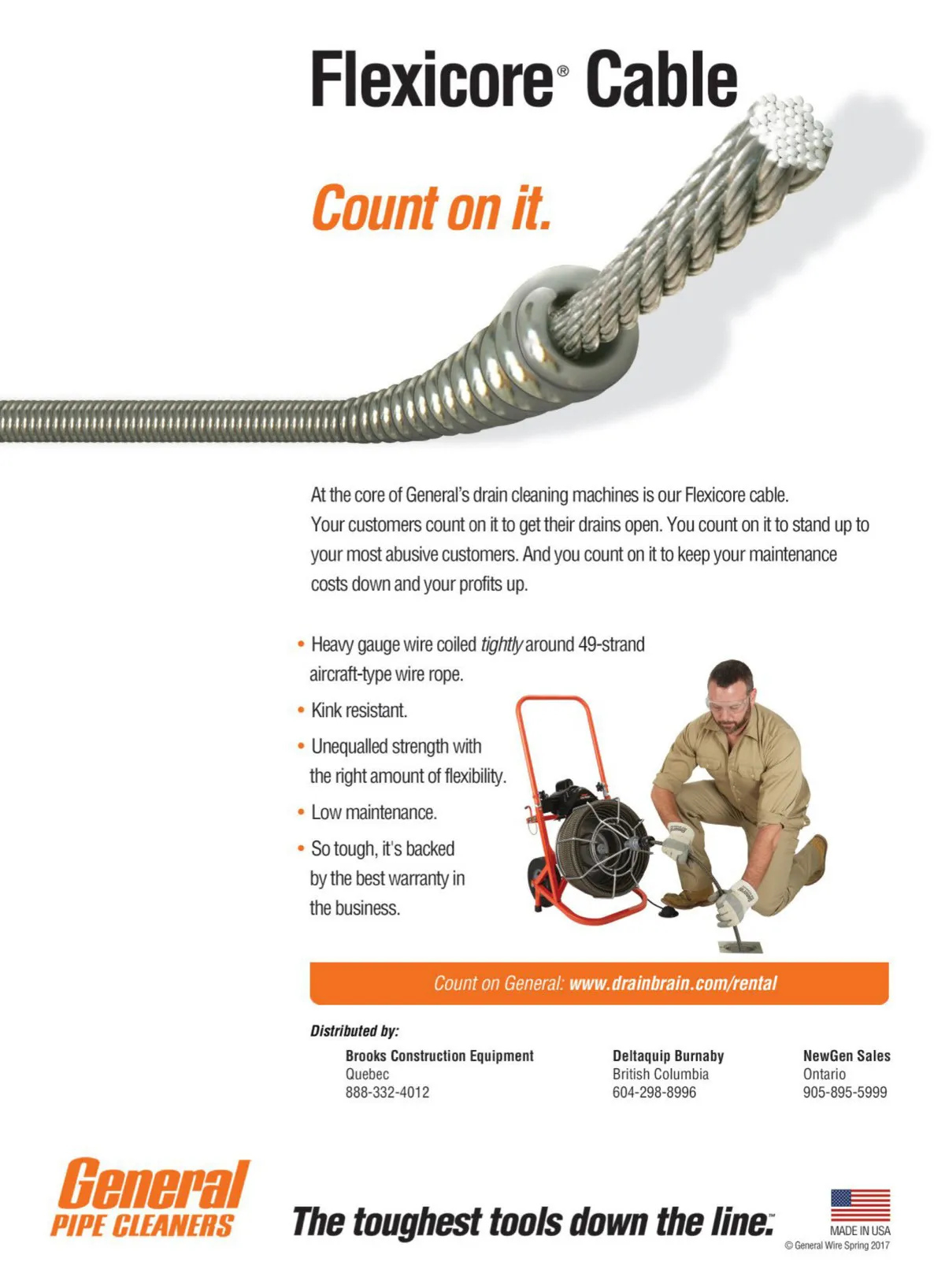 Flexicore® Cable

Count on it.

At the core of General's drain cleaning machines is our Flexicore cable. Your customers count on it to get their drains open. You count on it to stand up to your most abusive customers. And you count on it to keep your maintenance costs down and your profits up.

• Heavy gauge wire coiled tightly around 49-strand aircraft-type wire rope.
• Kink resistant.
• Unequalled strength with the right amount of flexibility.
• Low maintenance.
• So tough, it's backed by the best warranty in the business.

Count on General: www.drainbrain.com/rental

Distributed by:

Brooks Construction Equipment
Quebec
888-332-4012

Deltaquip Burnaby
British Columbia
604-298-8996

NewGen Sales
Ontario
905-895-5999

General PIPE CLEANERS

The toughest tools down the line.™

MADE IN USA
© General Wire Spring 2017